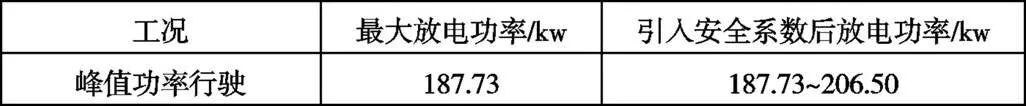 | 工况 | 最大放电功率/kw | 引入安全系数后放电功率/kw |
|---|---|---|
| 峰值功率行驶 | 187.73 | 187.73~206.50 |